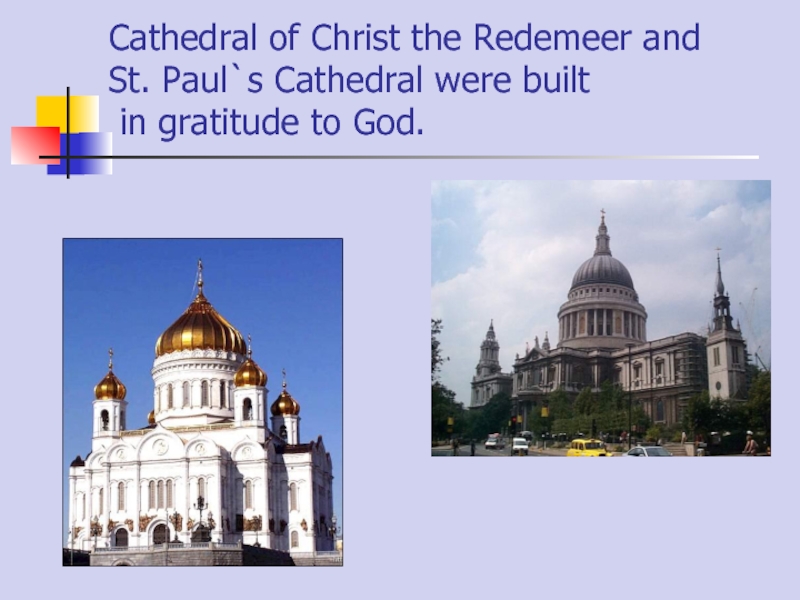 Cathedral of Christ the Redemeer and St. Paul`s Cathedral were built in gratitude to God.